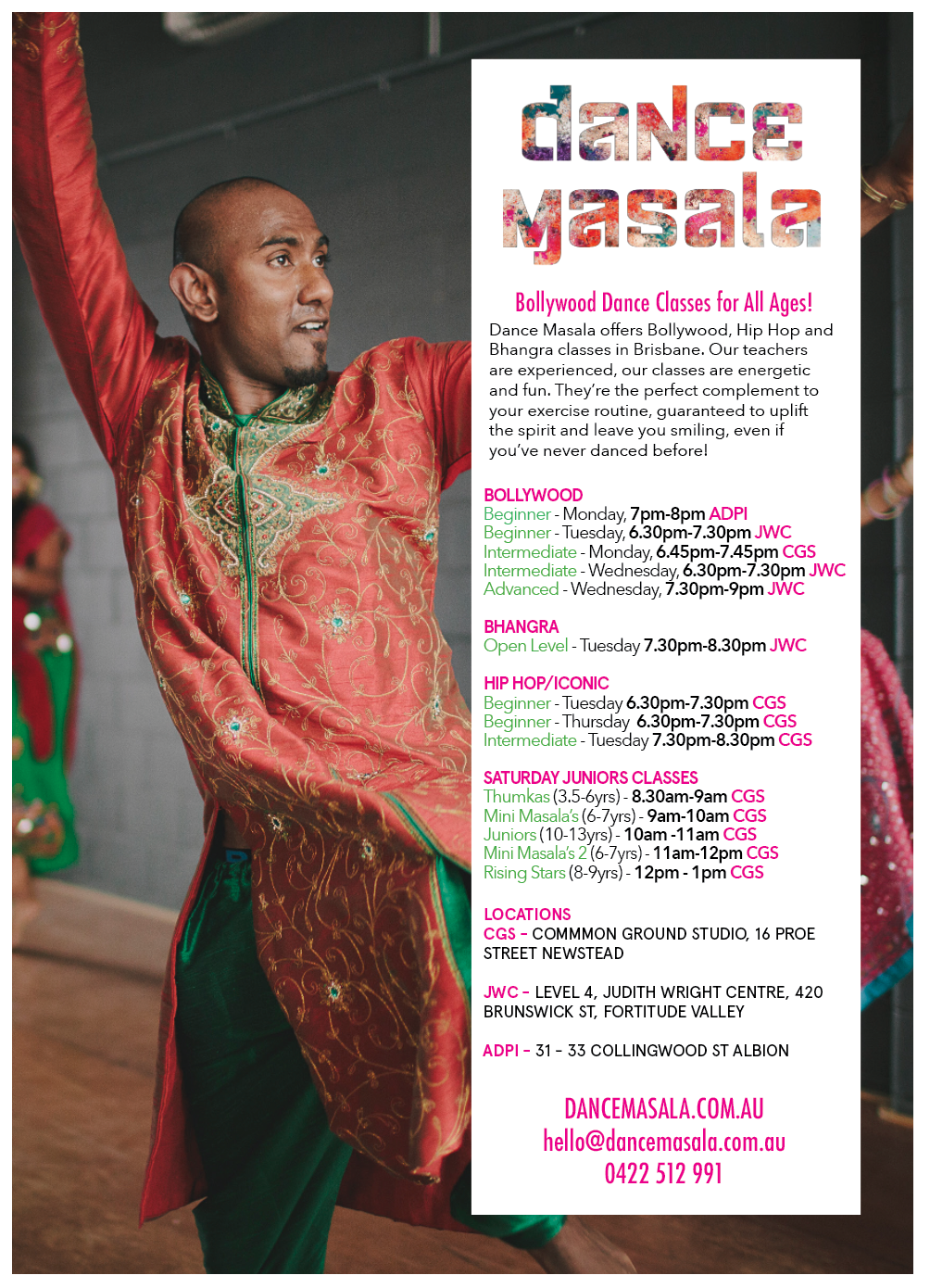 dance masala

Bollywood Dance Classes for All Ages!

Dance Masala offers Bollywood, Hip Hop and Bhangra classes in Brisbane. Our teachers are experienced, our classes are energetic and fun. They're the perfect complement to your exercise routine, guaranteed to uplift the spirit and leave you smiling, even if you've never danced before!

BOLLYWOOD
Beginner - Monday, 7pm-8pm ADPI
Beginner - Tuesday, 6.30pm-7.30pm JWC
Intermediate - Monday, 6.45pm-7.45pm CGS
Intermediate - Wednesday, 6.30pm-7.30pm JWC
Advanced - Wednesday, 7.30pm-9pm JWC

BHANGRA
Open Level - Tuesday 7.30pm-8.30pm JWC

HIP HOP/ICONIC
Beginner - Tuesday 6.30pm-7.30pm CGS
Beginner - Thursday 6.30pm-7.30pm CGS
Intermediate - Tuesday 7.30pm-8.30pm CGS

SATURDAY JUNIORS CLASSES
Thumkas (3.5-6yrs) - 8.30am-9am CGS
Mini Masala's (6-7yrs) - 9am-10am CGS
Juniors (10-13yrs) - 10am -11am CGS
Mini Masala's 2 (6-7yrs) - 11am-12pm CGS
Rising Stars (8-9yrs) - 12pm - 1pm CGS

LOCATIONS
CGS - COMMMON GROUND STUDIO, 16 PROE STREET NEWSTEAD

JWC - LEVEL 4, JUDITH WRIGHT CENTRE, 420 BRUNSWICK ST, FORTITUDE VALLEY

ADPI - 31 - 33 COLLINGWOOD ST ALBION

DANCEMASALA.COM.AU
hello@dancemasala.com.au
0422 512 991